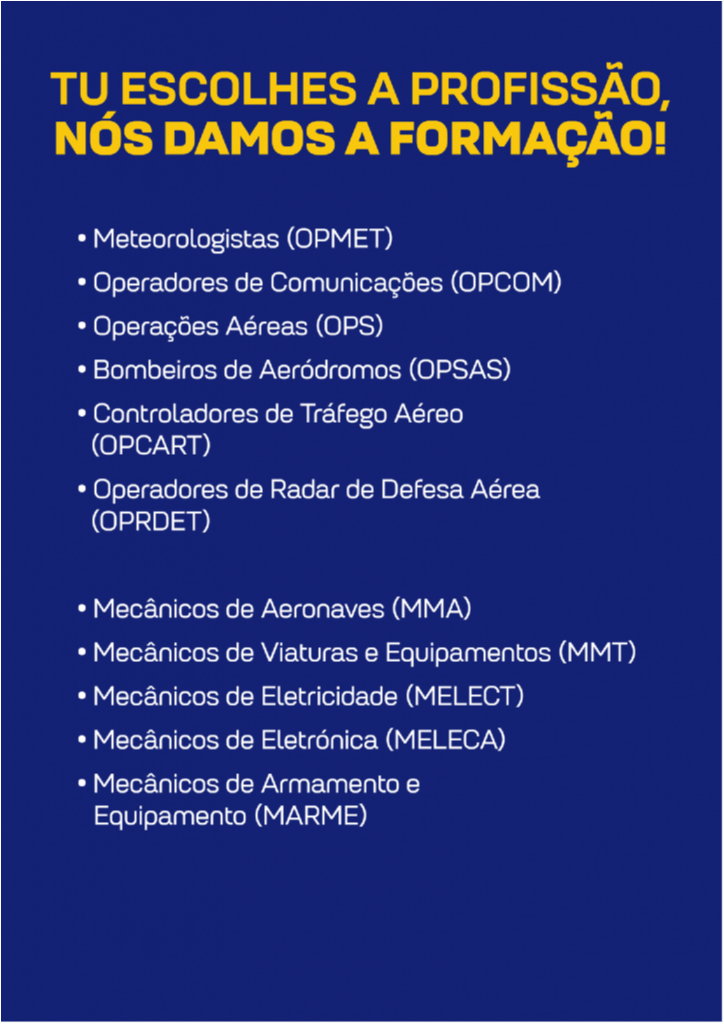 TU ESCOLHES A PROFISSÃO, NÓS DAMOS A FORMAÇÃO!

• Meteorologistas (OPMET)
• Operadores de Comunicações (OPCOM)
• Operações Aéreas (OPS)
• Bombeiros de Aeródromos (OPSAS)
• Controladores de Tráfego Aéreo (OPCART)
• Operadores de Radar de Defesa Aérea (OPRDET)

• Mecânicos de Aeronaves (MMA)
• Mecânicos de Viaturas e Equipamentos (MMT)
• Mecânicos de Eletricidade (MELECT)
• Mecânicos de Eletrónica (MELECA)
• Mecânicos de Armamento e Equipamento (MARME)